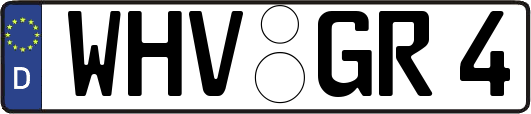 D WHV GR 4